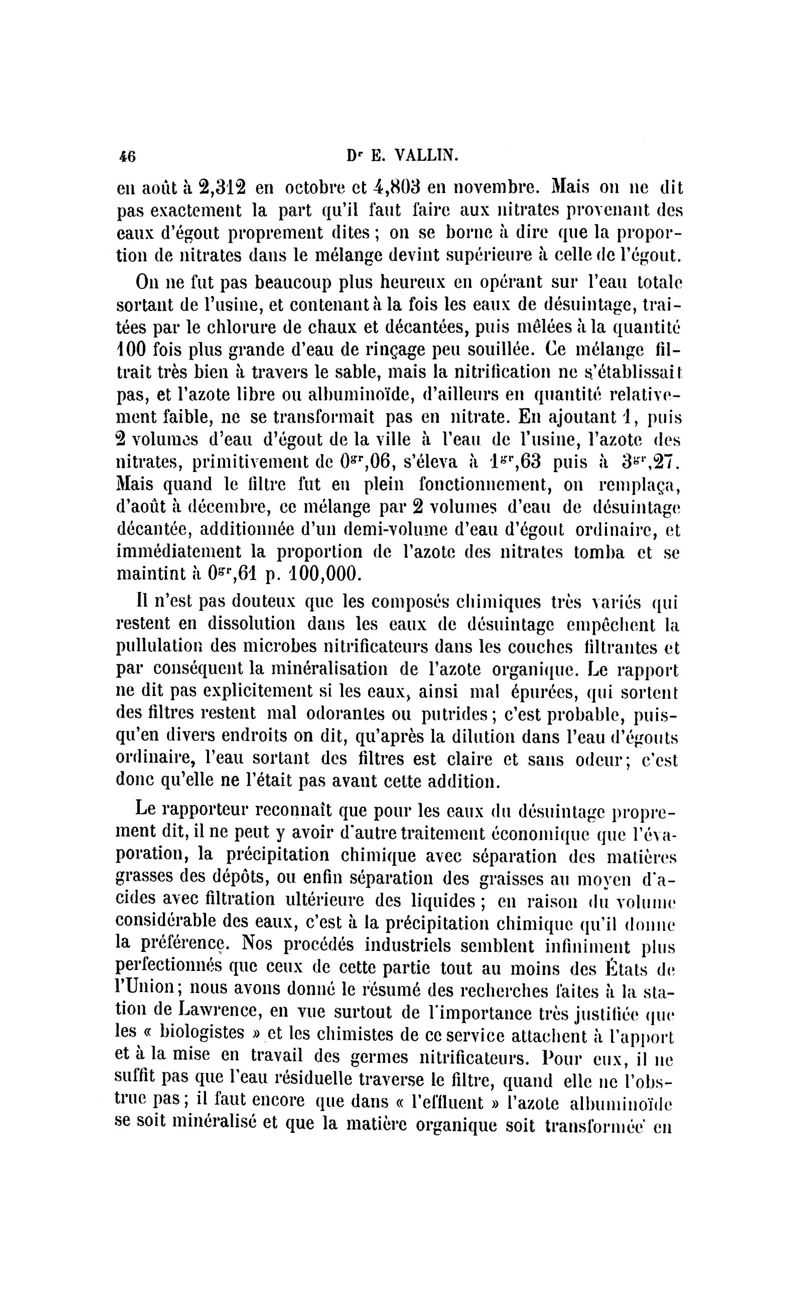 46

Dr E. VALLIN.

en août à 2,312 en octobre et 4,803 en novembre. Mais on ne dit pas exactement la part qu'il faut faire aux nitrates provenant des eaux d'égout proprement dites ; on se borne à dire que la proportion de nitrates dans le mélange devint supérieure à celle de l'égout.

On ne fut pas beaucoup plus heureux en opérant sur l'eau totale sortant de l'usine, et contenant à la fois les eaux de désuintage, traitées par le chlorure de chaux et décantées, puis mêlées à la quantité 100 fois plus grande d'eau de rinçage peu souillée. Ce mélange filtrait très bien à travers le sable, mais la nitrification ne s'établissait pas, et l'azote libre ou albuminoïde, d'ailleurs en quantité relativement faible, ne se transformait pas en nitrate. En ajoutant 1, puis 2 volumes d'eau d'égout de la ville à l'eau de l'usine, l'azote des nitrates, primitivement de $0^{gr},06$, s'éleva à $1^{gr},63$ puis à $3^{gr},27$. Mais quand le filtre fut en plein fonctionnement, on remplaça, d'août à décembre, ce mélange par 2 volumes d'eau de désuintage décantée, additionnée d'un demi-volume d'eau d'égout ordinaire, et immédiatement la proportion de l'azote des nitrates tomba et se maintint à $0^{gr},61$ p. 100,000.

Il n'est pas douteux que les composés chimiques très variés qui restent en dissolution dans les eaux de désuintage empêchent la pullulation des microbes nitrificateurs dans les couches filtrantes et par conséquent la minéralisation de l'azote organique. Le rapport ne dit pas explicitement si les eaux, ainsi mal épurées, qui sortent des filtres restent mal odorantes ou putrides ; c'est probable, puisqu'en divers endroits on dit, qu'après la dilution dans l'eau d'égouts ordinaire, l'eau sortant des filtres est claire et sans odeur ; c'est donc qu'elle ne l'était pas avant cette addition.

Le rapporteur reconnaît que pour les eaux du désuintage proprement dit, il ne peut y avoir d'autre traitement économique que l'évaporation, la précipitation chimique avec séparation des matières grasses des dépôts, ou enfin séparation des graisses au moyen d'acides avec filtration ultérieure des liquides ; en raison du volume considérable des eaux, c'est à la précipitation chimique qu'il donne la préférence. Nos procédés industriels semblent infiniment plus perfectionnés que ceux de cette partie tout au moins des États de l'Union ; nous avons donné le résumé des recherches faites à la station de Lawrence, en vue surtout de l'importance très justifiée que les « biologistes » et les chimistes de ce service attachent à l'apport et à la mise en travail des germes nitrificateurs. Pour eux, il ne suffit pas que l'eau résiduelle traverse le filtre, quand elle ne l'obstrue pas ; il faut encore que dans « l'effluent » l'azote albuminoïde se soit minéralisé et que la matière organique soit transformée en